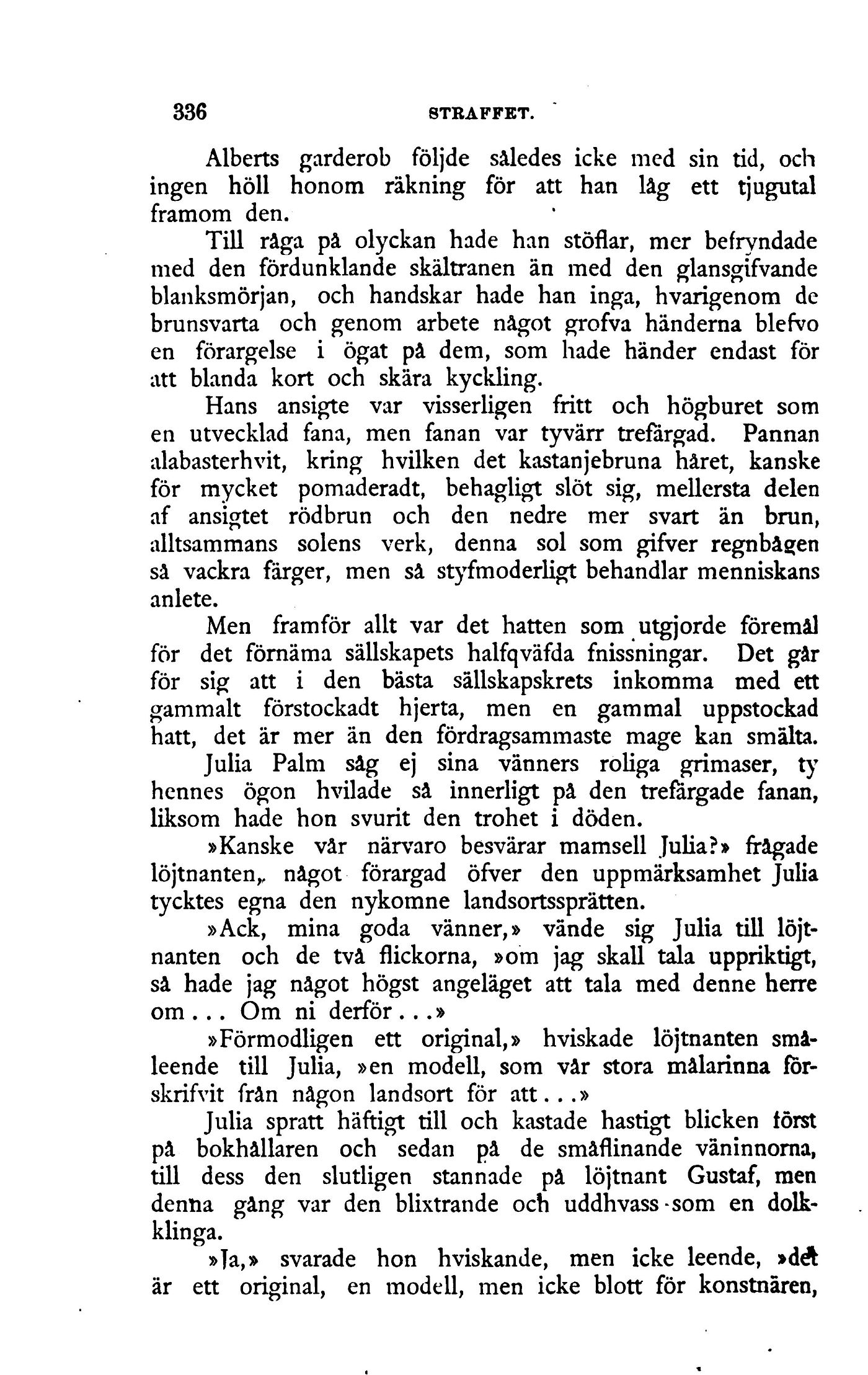 336 STRAFFET.

Alberts garderob följde således icke med sin tid, och ingen höll honom räkning för att han låg ett tjugutal framom den.

Till råga på olyckan hade han stöflar, mer befryndade med den fördunklande skältranen än med den glansgifvande blanksmörjan, och handskar hade han inga, hvarigenom de brunsvarta och genom arbete något grofva händerna blefvo en förargelse i ögat på dem, som hade händer endast för att blanda kort och skära kyckling.

Hans ansigte var visserligen fritt och högburet som en utvecklad fana, men fanan var tyvärr trefärgad. Pannan alabasterhvit, kring hvilken det kastanjebruna håret, kanske för mycket pomaderadt, behagligt slöt sig, mellersta delen af ansigtet rödbrun och den nedre mer svart än brun, alltsammans solens verk, denna sol som gifver regnbågen så vackra färger, men så styfmoderligt behandlar menniskans anlete.

Men framför allt var det hatten som utgjorde föremål för det förnäma sällskapets halfqväfda fnissningar. Det går för sig att i den bästa sällskapskrets inkomma med ett gammalt förstockadt hjerta, men en gammal uppstockad hatt, det är mer än den fördragsammaste mage kan smälta.

Julia Palm såg ej sina vänners roliga grimaser, ty hennes ögon hvilade så innerligt på den trefärgade fanan, liksom hade hon svurit den trohet i döden.

»Kanske vår närvaro besvärar mamsell Julia?» frågade löjtnanten, något förargad öfver den uppmärksamhet Julia tycktes egna den nykomne landsortssprätten.

»Ack, mina goda vänner,» vände sig Julia till löjtnanten och de två flickorna, »om jag skall tala uppriktigt, så hade jag något högst angeläget att tala med denne herre om... Om ni derför...»

»Förmodligen ett original,» hviskade löjtnanten småleende till Julia, »en modell, som vår stora målarinna förskrifvit från någon landsort för att...»

Julia spratt häftigt till och kastade hastigt blicken först på bokhållaren och sedan på de småflinande väninnorna, till dess den slutligen stannade på löjtnant Gustaf, men denna gång var den blixtrande och uddhvass som en dolkklinga.

»Ja,» svarade hon hviskande, men icke leende, »det är ett original, en modell, men icke blott för konstnären,